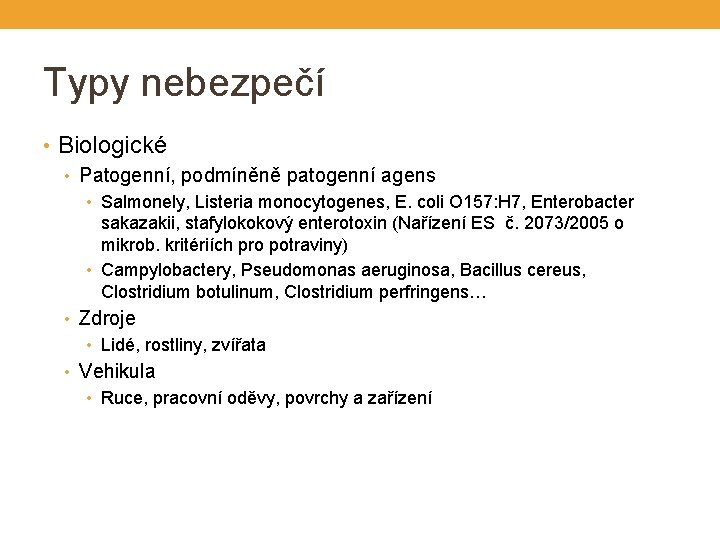 Typy nebezpečí

• Biologické
  • Patogenní, podmíněně patogenní agens
    • Salmonely, Listeria monocytogenes, E. coli O157:H7, Enterobacter sakazakii, stafylokokový enterotoxin (Nařízení ES č. 2073/2005 o mikrob. kritériích pro potraviny)
    • Campylobactery, Pseudomonas aeruginosa, Bacillus cereus, Clostridium botulinum, Clostridium perfringens…
  • Zdroje
    • Lidé, rostliny, zvířata
  • Vehikula
    • Ruce, pracovní oděvy, povrchy a zařízení